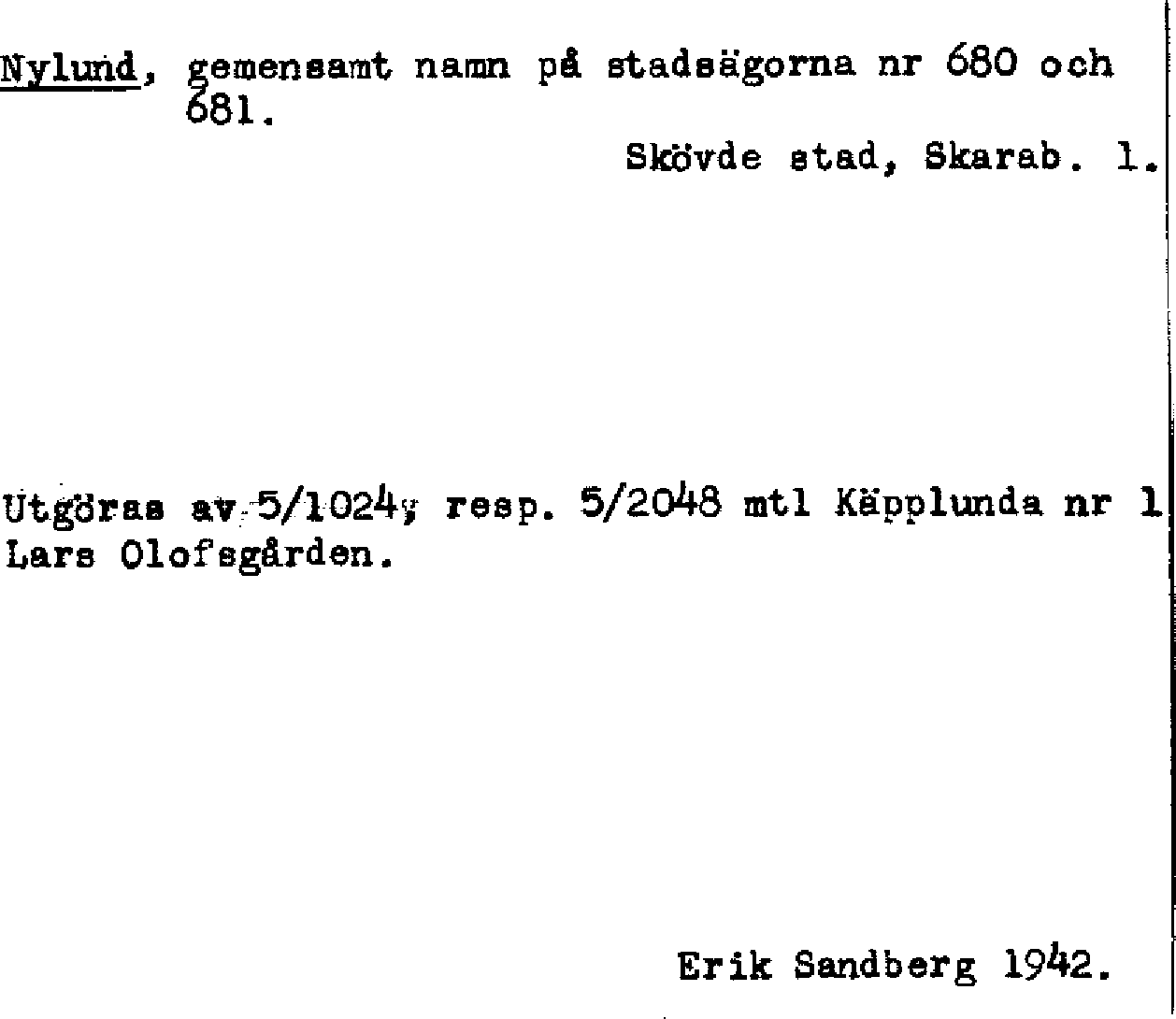 Nylund, gemensamt namn på stadsägorna nr 680 och 681.

Skövde stad, Skarab. l.

Utgöras av 5/1024, resp. 5/2048 mtl Käpplunda nr 1 Lars Olofsgården.

Erik Sandberg 1942.